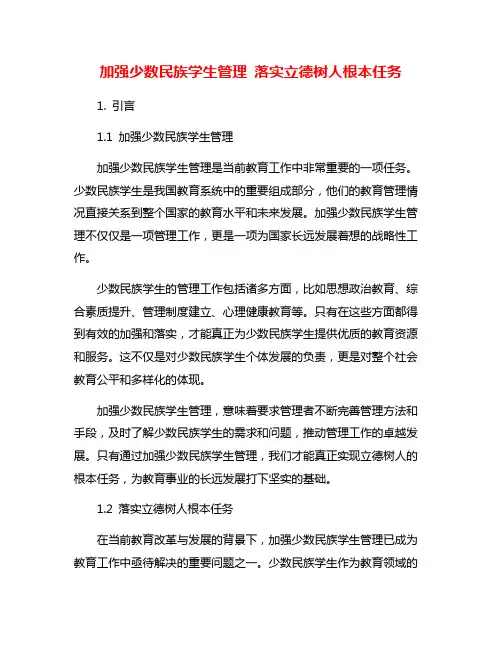 加强少数民族学生管理 落实立德树人根本任务

1. 引言

1.1 加强少数民族学生管理

加强少数民族学生管理是当前教育工作中非常重要的一项任务。少数民族学生是我国教育系统中的重要组成部分，他们的教育管理情况直接关系到整个国家的教育水平和未来发展。加强少数民族学生管理不仅仅是一项管理工作，更是一项为国家长远发展着想的战略性工作。

少数民族学生的管理工作包括诸多方面，比如思想政治教育、综合素质提升、管理制度建立、心理健康教育等。只有在这些方面都得到有效的加强和落实，才能真正为少数民族学生提供优质的教育资源和服务。这不仅是对少数民族学生个体发展的负责，更是对整个社会教育公平和多样化的体现。

加强少数民族学生管理，意味着要求管理者不断完善管理方法和手段，及时了解少数民族学生的需求和问题，推动管理工作的卓越发展。只有通过加强少数民族学生管理，我们才能真正实现立德树人的根本任务，为教育事业的长远发展打下坚实的基础。

1.2 落实立德树人根本任务

在当前教育改革与发展的背景下，加强少数民族学生管理已成为教育工作中亟待解决的重要问题之一。少数民族学生作为教育领域的